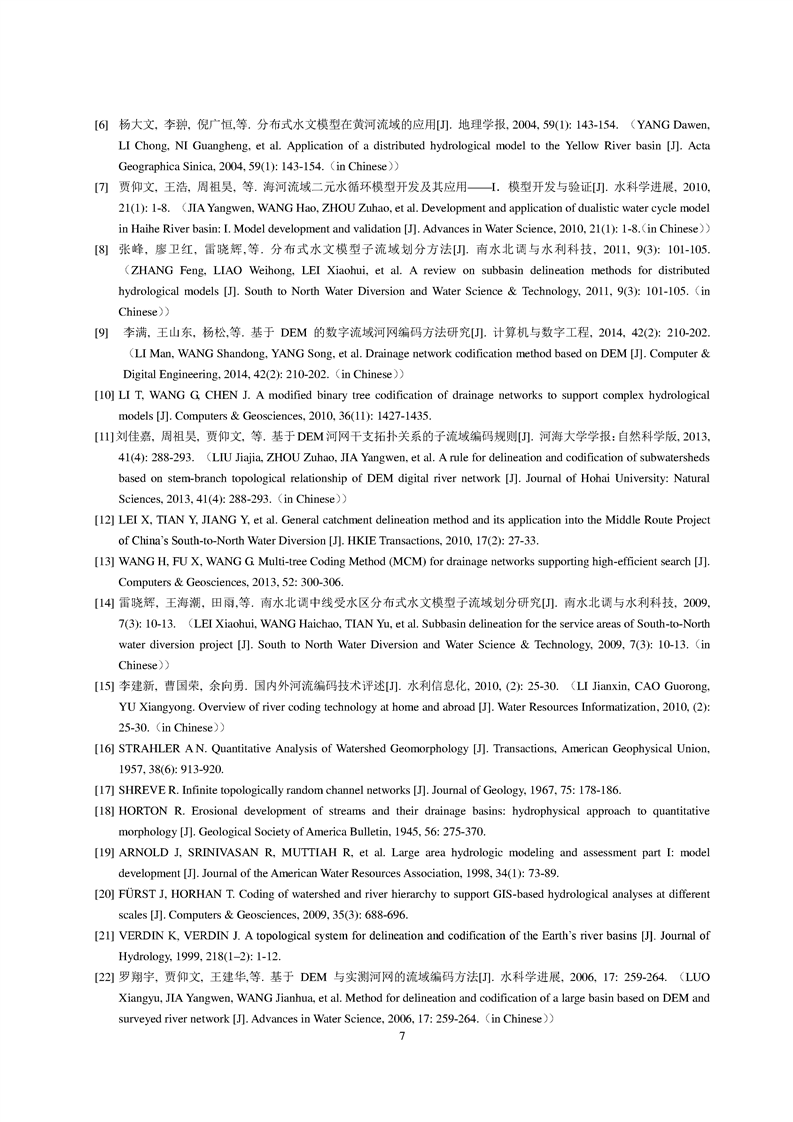 [6] 杨大文, 李翀, 倪广恒,等. 分布式水文模型在黄河流域的应用[J]. 地理学报, 2004, 59(1): 143-154. （YANG Dawen, LI Chong, NI Guangheng, et al. Application of a distributed hydrological model to the Yellow River basin [J]. Acta Geographica Sinica, 2004, 59(1): 143-154.（in Chinese））

[7] 贾仰文, 王浩, 周祖昊, 等. 海河流域二元水循环模型开发及其应用——I. 模型开发与验证[J]. 水科学进展, 2010, 21(1): 1-8. （JIA Yangwen, WANG Hao, ZHOU Zuhao, et al. Development and application of dualistic water cycle model in Haihe River basin: I. Model development and validation [J]. Advances in Water Science, 2010, 21(1): 1-8.（in Chinese））

[8] 张峰, 廖卫红, 雷晓辉,等. 分布式水文模型子流域划分方法[J]. 南水北调与水利科技, 2011, 9(3): 101-105. （ZHANG Feng, LIAO Weihong, LEI Xiaohui, et al. A review on subbasin delineation methods for distributed hydrological models [J]. South to North Water Diversion and Water Science & Technology, 2011, 9(3): 101-105.（in Chinese））

[9] 李满, 王山东, 杨松,等. 基于 DEM 的数字流域河网编码方法研究[J]. 计算机与数字工程, 2014, 42(2): 210-202. （LI Man, WANG Shandong, YANG Song, et al. Drainage network codification method based on DEM [J]. Computer & Digital Engineering, 2014, 42(2): 210-202.（in Chinese））

[10] LI T, WANG G, CHEN J. A modified binary tree codification of drainage networks to support complex hydrological models [J]. Computers & Geosciences, 2010, 36(11): 1427-1435.

[11] 刘佳嘉, 周祖昊, 贾仰文, 等. 基于DEM河网干支拓扑关系的子流域编码规则[J]. 河海大学学报:自然科学版, 2013, 41(4): 288-293. （LIU Jiajia, ZHOU Zuhao, JIA Yangwen, et al. A rule for delineation and codification of subwatersheds based on stem-branch topological relationship of DEM digital river network [J]. Journal of Hohai University: Natural Sciences, 2013, 41(4): 288-293.（in Chinese））

[12] LEI X, TIAN Y, JIANG Y, et al. General catchment delineation method and its application into the Middle Route Project of China's South-to-North Water Diversion [J]. HKIE Transactions, 2010, 17(2): 27-33.

[13] WANG H, FU X, WANG G. Multi-tree Coding Method (MCM) for drainage networks supporting high-efficient search [J]. Computers & Geosciences, 2013, 52: 300-306.

[14] 雷晓辉, 王海潮, 田雨,等. 南水北调中线受水区分布式水文模型子流域划分研究[J]. 南水北调与水利科技, 2009, 7(3): 10-13. （LEI Xiaohui, WANG Haichao, TIAN Yu, et al. Subbasin delineation for the service areas of South-to-North water diversion project [J]. South to North Water Diversion and Water Science & Technology, 2009, 7(3): 10-13.（in Chinese））

[15] 李建新, 曹国荣, 余向勇. 国内外河流编码技术评述[J]. 水利信息化, 2010, (2): 25-30. （LI Jianxin, CAO Guorong, YU Xiangyong. Overview of river coding technology at home and abroad [J]. Water Resources Informatization, 2010, (2): 25-30.（in Chinese））

[16] STRAHLER A N. Quantitative Analysis of Watershed Geomorphology [J]. Transactions, American Geophysical Union, 1957, 38(6): 913-920.

[17] SHREVE R. Infinite topologically random channel networks [J]. Journal of Geology, 1967, 75: 178-186.

[18] HORTON R. Erosional development of streams and their drainage basins: hydrophysical approach to quantitative morphology [J]. Geological Society of America Bulletin, 1945, 56: 275-370.

[19] ARNOLD J, SRINIVASAN R, MUTTIAH R, et al. Large area hydrologic modeling and assessment part I: model development [J]. Journal of the American Water Resources Association, 1998, 34(1): 73-89.

[20] FÜRST J, HORHAN T. Coding of watershed and river hierarchy to support GIS-based hydrological analyses at different scales [J]. Computers & Geosciences, 2009, 35(3): 688-696.

[21] VERDIN K, VERDIN J. A topological system for delineation and codification of the Earth's river basins [J]. Journal of Hydrology, 1999, 218(1–2): 1-12.

[22] 罗翔宇, 贾仰文, 王建华,等. 基于 DEM 与实测河网的流域编码方法[J]. 水科学进展, 2006, 17: 259-264. （LUO Xiangyu, JIA Yangwen, WANG Jianhua, et al. Method for delineation and codification of a large basin based on DEM and surveyed river network [J]. Advances in Water Science, 2006, 17: 259-264.（in Chinese））

7